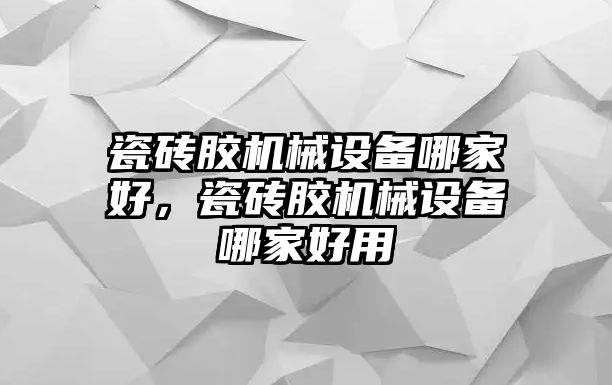 瓷砖胶机械设备哪家好，瓷砖胶机械设备哪家好用